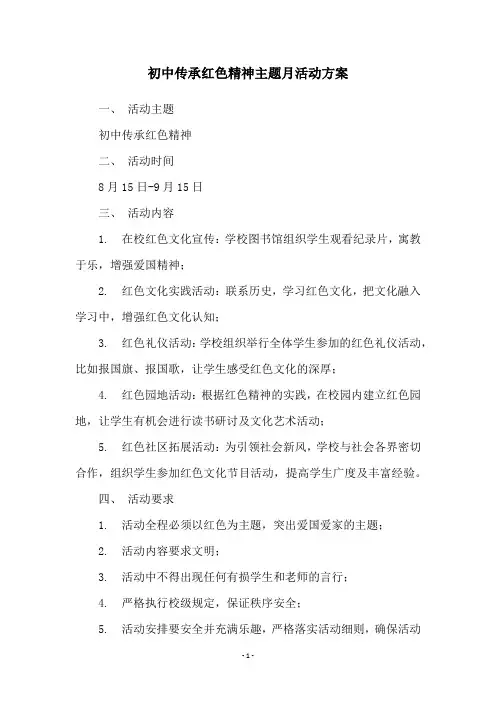 初中传承红色精神主题月活动方案

一、 活动主题

初中传承红色精神

二、 活动时间

8月15日-9月15日

三、 活动内容

1. 在校红色文化宣传：学校图书馆组织学生观看纪录片，寓教于乐，增强爱国精神；

2. 红色文化实践活动：联系历史，学习红色文化，把文化融入学习中，增强红色文化认知；

3. 红色礼仪活动：学校组织举行全体学生参加的红色礼仪活动，比如报国旗、报国歌，让学生感受红色文化的深厚；

4. 红色园地活动：根据红色精神的实践，在校园内建立红色园地，让学生有机会进行读书研讨及文化艺术活动；

5. 红色社区拓展活动：为引领社会新风，学校与社会各界密切合作，组织学生参加红色文化节目活动，提高学生广度及丰富经验。

四、 活动要求

1. 活动全程必须以红色为主题，突出爱国爱家的主题；

2. 活动内容要求文明；

3. 活动中不得出现任何有损学生和老师的言行；

4. 严格执行校级规定，保证秩序安全；

5. 活动安排要安全并充满乐趣，严格落实活动细则，确保活动

-1-